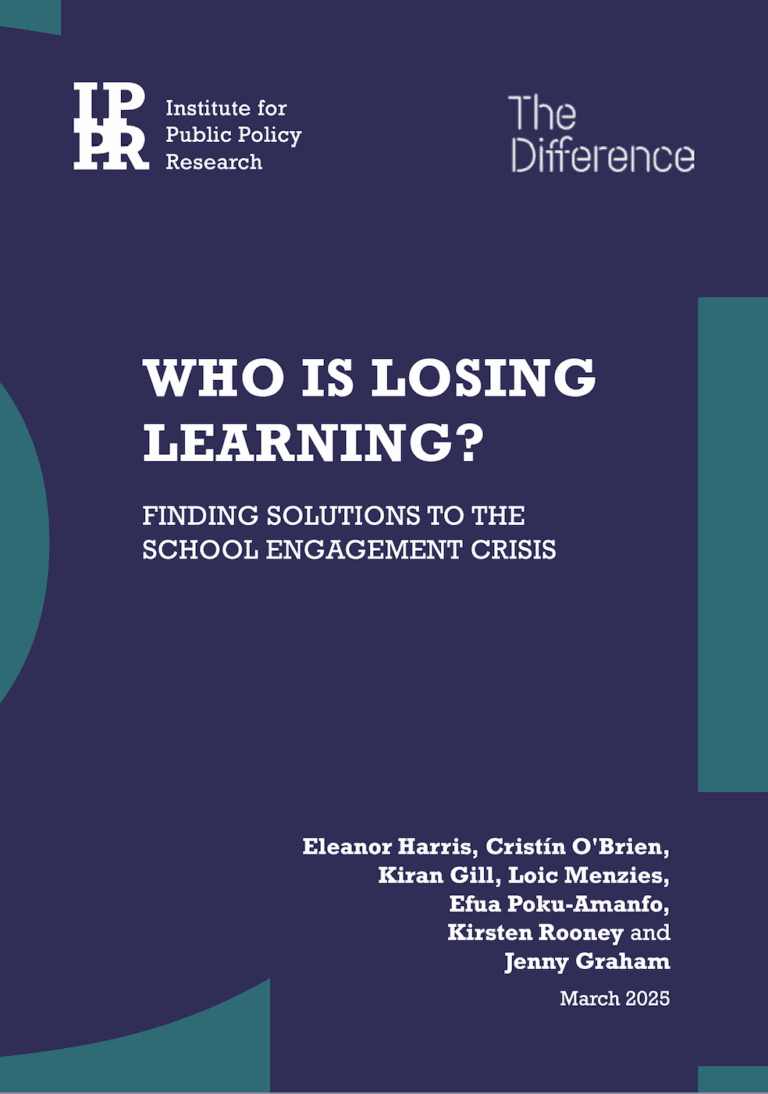 IPPR

Institute for
Public Policy
Research

The
Difference

WHO IS LOSING LEARNING?

FINDING SOLUTIONS TO THE SCHOOL ENGAGEMENT CRISIS

Eleanor Harris, Cristín O'Brien,
Kiran Gill, Loic Menzies,
Efua Poku-Amanfo,
Kirsten Rooney and
Jenny Graham

March 2025